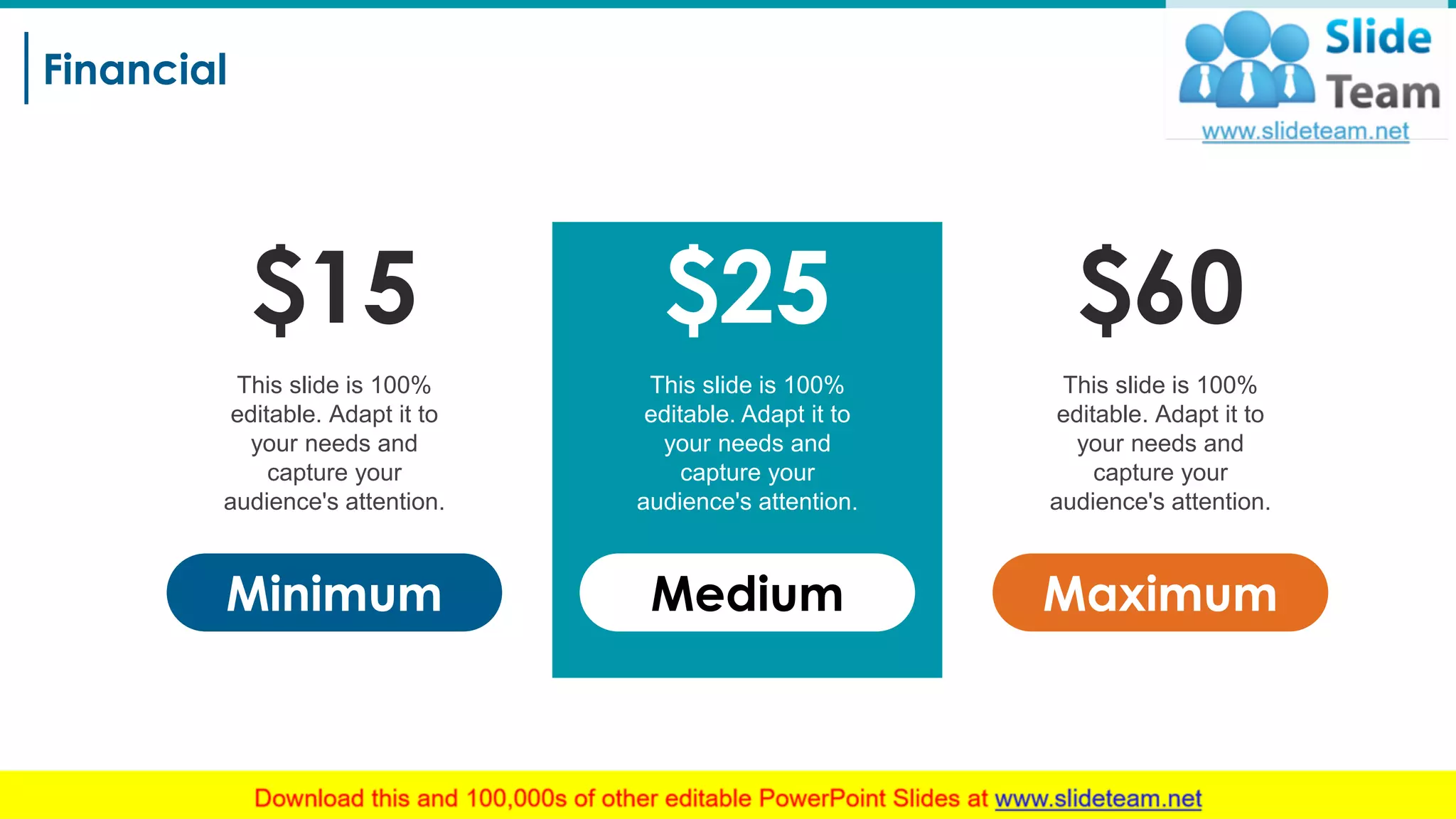 Financial

Slide Team
www.slideteam.net

$15

This slide is 100% editable. Adapt it to your needs and capture your audience's attention.

Minimum

$25

This slide is 100% editable. Adapt it to your needs and capture your audience's attention.

Medium

$60

This slide is 100% editable. Adapt it to your needs and capture your audience's attention.

Maximum

Download this and 100,000s of other editable PowerPoint Slides at www.slideteam.net